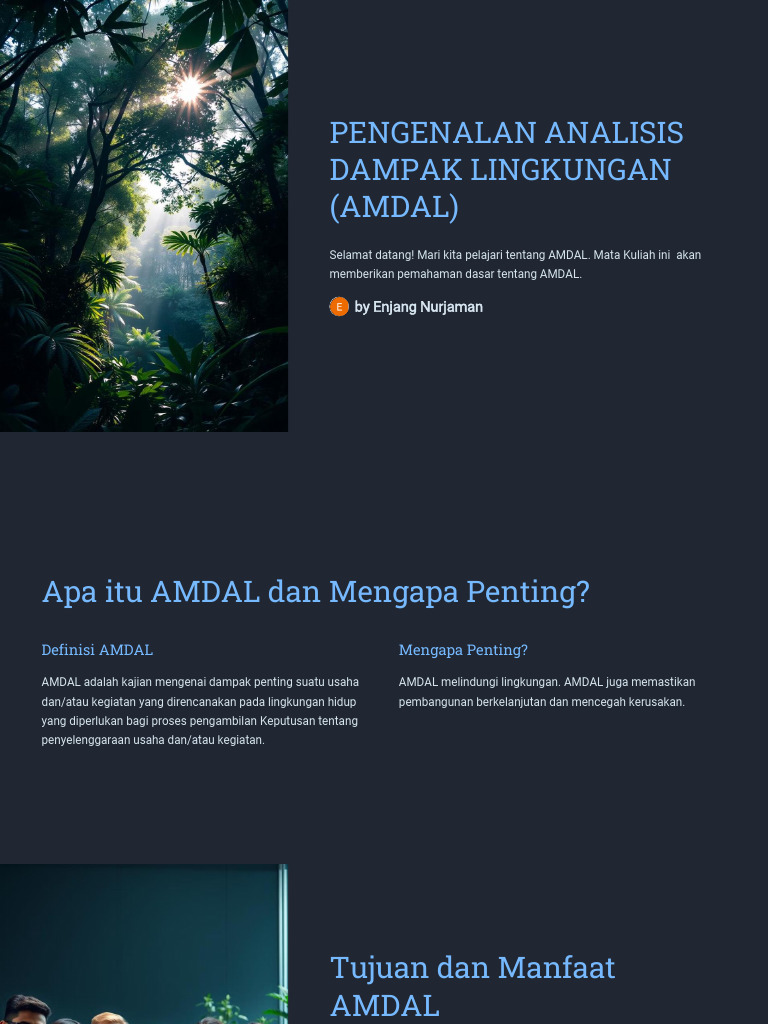 PENGENALAN ANALISIS DAMPAK LINGKUNGAN (AMDAL)

Selamat datang! Mari kita pelajari tentang AMDAL. Mata Kuliah ini akan memberikan pemahaman dasar tentang AMDAL.

E by Enjang Nurjaman

Apa itu AMDAL dan Mengapa Penting?

Definisi AMDAL

AMDAL adalah kajian mengenai dampak penting suatu usaha dan/atau kegiatan yang direncanakan pada lingkungan hidup yang diperlukan bagi proses pengambilan Keputusan tentang penyelenggaraan usaha dan/atau kegiatan.

Mengapa Penting?

AMDAL melindungi lingkungan. AMDAL juga memastikan pembangunan berkelanjutan dan mencegah kerusakan.

Tujuan dan Manfaat AMDAL